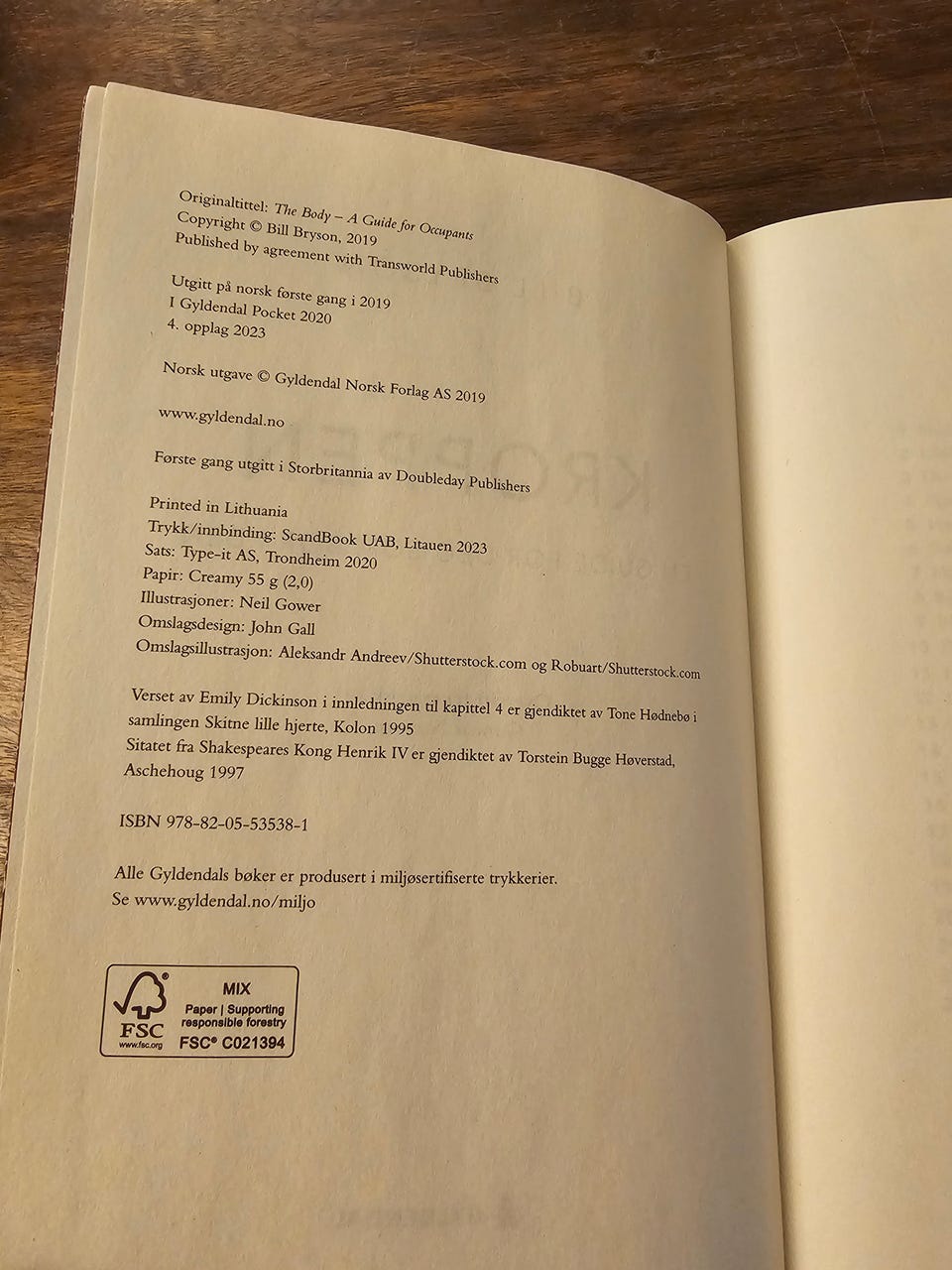 Originaltittel: The Body – A Guide for Occupants
Copyright © Bill Bryson, 2019
Published by agreement with Transworld Publishers

Utgitt på norsk første gang i 2019
I Gyldendal Pocket 2020
4. opplag 2023

Norsk utgave © Gyldendal Norsk Forlag AS 2019

www.gyldendal.no

Første gang utgitt i Storbritannia av Doubleday Publishers

Printed in Lithuania
Trykk/innbinding: ScandBook UAB, Litauen 2023
Sats: Type-it AS, Trondheim 2020
Papir: Creamy 55 g (2,0)
Illustrasjoner: Neil Gower
Omslagsdesign: John Gall
Omslagsillustrasjon: Aleksandr Andreev/Shutterstock.com og Robuart/Shutterstock.com

Verset av Emily Dickinson i innledningen til kapittel 4 er gjendiktet av Tone Hødnebø i samlingen Skitne lille hjerte, Kolon 1995
Sitatet fra Shakespeares Kong Henrik IV er gjendiktet av Torstein Bugge Høverstad, Aschehoug 1997

ISBN 978-82-05-53538-1

Alle Gyldendals bøker er produsert i miljøsertifiserte trykkerier.
Se www.gyldendal.no/miljo

FSC
www.fsc.org
MIX
Paper | Supporting responsible forestry
FSC® C021394